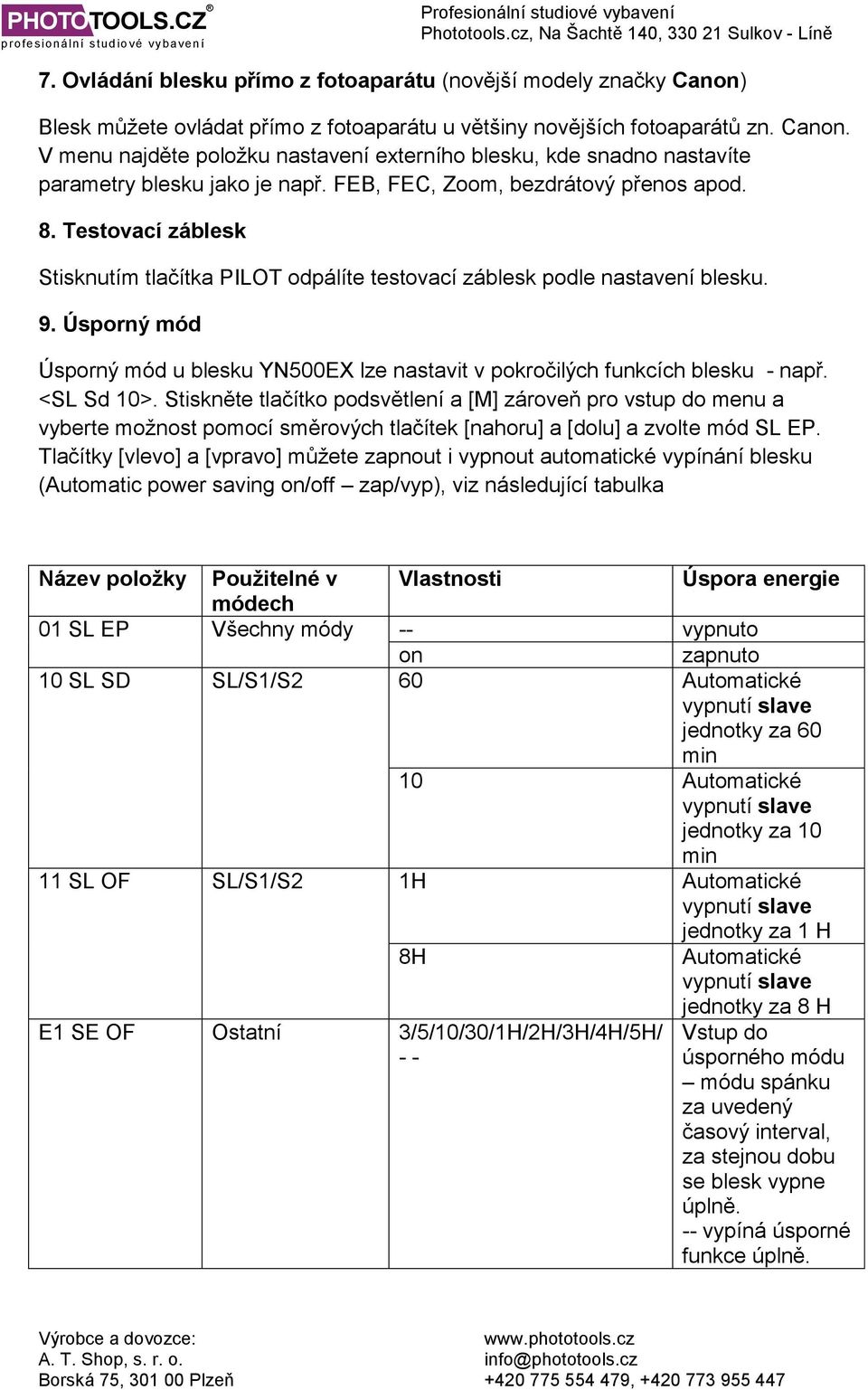 PHOTOTOOLS.CZ®
profesionální studiové vybavení

Profesionální studiové vybavení
Phototools.cz, Na Šachtě 140, 330 21 Sulkov - Líně

7. Ovládání blesku přímo z fotoaparátu (novější modely značky Canon)

Blesk můžete ovládat přímo z fotoaparátu u většiny novějších fotoaparátů zn. Canon. V menu najděte položku nastavení externího blesku, kde snadno nastavíte parametry blesku jako je např. FEB, FEC, Zoom, bezdrátový přenos apod.

8. Testovací záblesk

Stisknutím tlačítka PILOT odpálíte testovací záblesk podle nastavení blesku.

9. Úsporný mód

Úsporný mód u blesku YN500EX lze nastavit v pokročilých funkcích blesku - např. <SL Sd 10>. Stiskněte tlačítko podsvětlení a [M] zároveň pro vstup do menu a vyberte možnost pomocí směrových tlačítek [nahoru] a [dolu] a zvolte mód SL EP. Tlačítky [vlevo] a [vpravo] můžete zapnout i vypnout automatické vypínání blesku (Automatic power saving on/off – zap/vyp), viz následující tabulka

| Název položky | Použitelné v módech | Vlastnosti | Úspora energie |
|---|---|---|---|
| 01 SL EP | Všechny módy | -- | vypnuto |
| | | on | zapnuto |
| 10 SL SD | SL/S1/S2 | 60 | Automatické vypnutí slave jednotky za 60 min |
| | | 10 | Automatické vypnutí slave jednotky za 10 min |
| 11 SL OF | SL/S1/S2 | 1H | Automatické vypnutí slave jednotky za 1 H |
| | | 8H | Automatické vypnutí slave jednotky za 8 H |
| E1 SE OF | Ostatní | 3/5/10/30/1H/2H/3H/4H/5H/ - - | Vstup do úsporného módu – módu spánku za uvedený časový interval, za stejnou dobu se blesk vypne úplně. -- vypíná úsporné funkce úplně. |

Výrobce a dovozce:
A. T. Shop, s. r. o.
Borská 75, 301 00 Plzeň

www.phototools.cz
info@phototools.cz
+420 775 554 479, +420 773 955 447